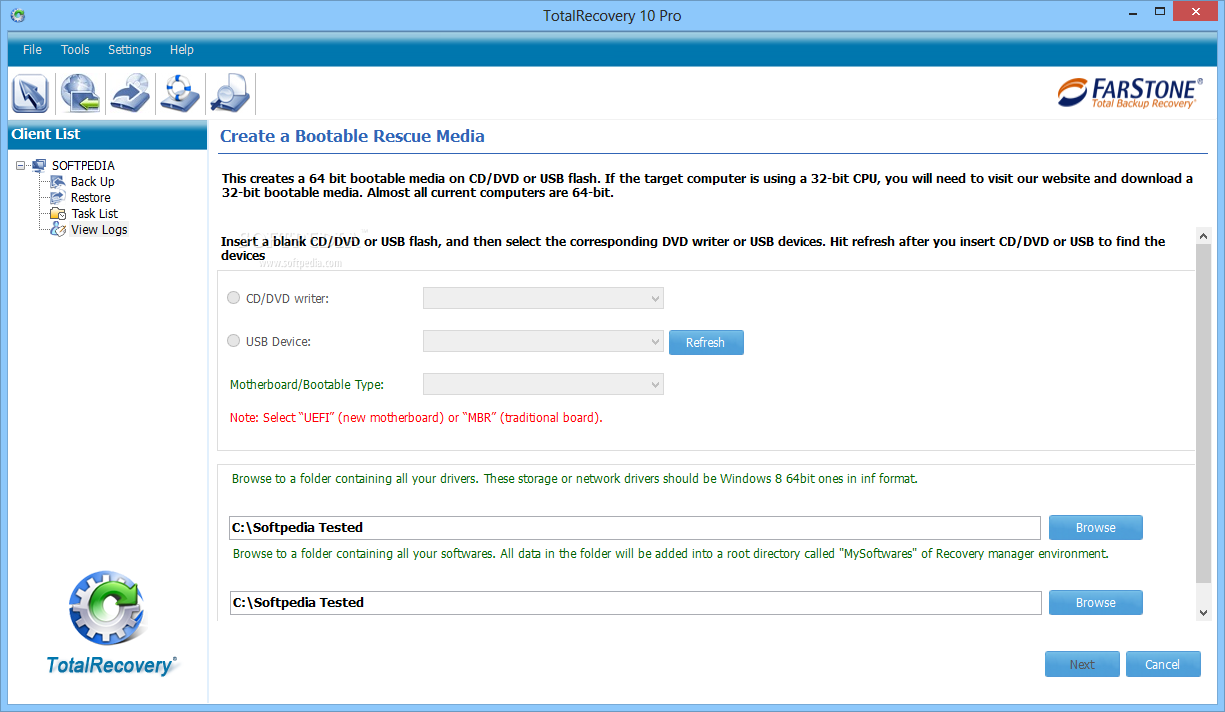 TotalRecovery 10 Pro

File Tools Settings Help

FARSTONE
Total Backup Recovery®

Client List

SOFTPEDIA
Back Up
Restore
Task List
View Logs

TotalRecovery®

Create a Bootable Rescue Media

This creates a 64 bit bootable media on CD/DVD or USB flash. If the target computer is using a 32-bit CPU, you will need to visit our website and download a 32-bit bootable media. Almost all current computers are 64-bit.

Insert a blank CD/DVD or USB flash, and then select the corresponding DVD writer or USB devices. Hit refresh after you insert CD/DVD or USB to find the devices

www.softpedia.com

CD/DVD writer:

USB Device:

Refresh

Motherboard/Bootable Type:

Note: Select "UEFI" (new motherboard) or "MBR" (traditional board).

Browse to a folder containing all your drivers. These storage or network drivers should be Windows 8 64bit ones in inf format.

C:\Softpedia Tested

Browse

Browse to a folder containing all your softwares. All data in the folder will be added into a root directory called "MySoftwares" of Recovery manager environment.

C:\Softpedia Tested

Browse

Next

Cancel